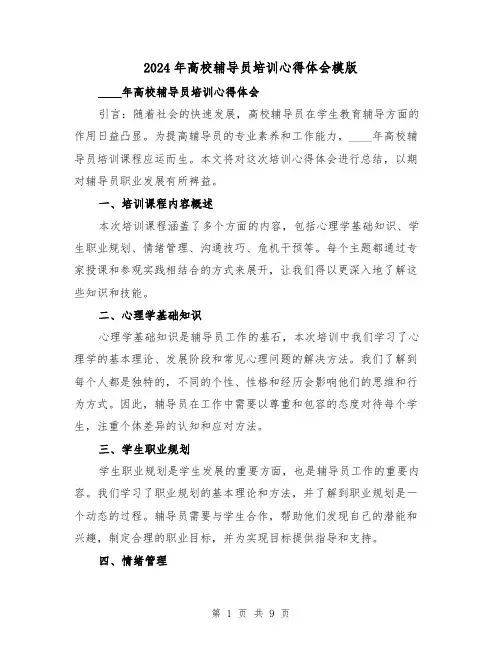 2024年高校辅导员培训心得体会模版

____年高校辅导员培训心得体会

引言：随着社会的快速发展，高校辅导员在学生教育辅导方面的作用日益凸显。为提高辅导员的专业素养和工作能力，____年高校辅导员培训课程应运而生。本文将对这次培训心得体会进行总结，以期对辅导员职业发展有所裨益。

一、培训课程内容概述

本次培训课程涵盖了多个方面的内容，包括心理学基础知识、学生职业规划、情绪管理、沟通技巧、危机干预等。每个主题都通过专家授课和参观实践相结合的方式来展开，让我们得以更深入地了解这些知识和技能。

二、心理学基础知识

心理学基础知识是辅导员工作的基石，本次培训中我们学习了心理学的基本理论、发展阶段和常见心理问题的解决方法。我们了解到每个人都是独特的，不同的个性、性格和经历会影响他们的思维和行为方式。因此，辅导员在工作中需要以尊重和包容的态度对待每个学生，注重个体差异的认知和应对方法。

三、学生职业规划

学生职业规划是学生发展的重要方面，也是辅导员工作的重要内容。我们学习了职业规划的基本理论和方法，并了解到职业规划是一个动态的过程。辅导员需要与学生合作，帮助他们发现自己的潜能和兴趣，制定合理的职业目标，并为实现目标提供指导和支持。

四、情绪管理

第 1 页 共 9 页